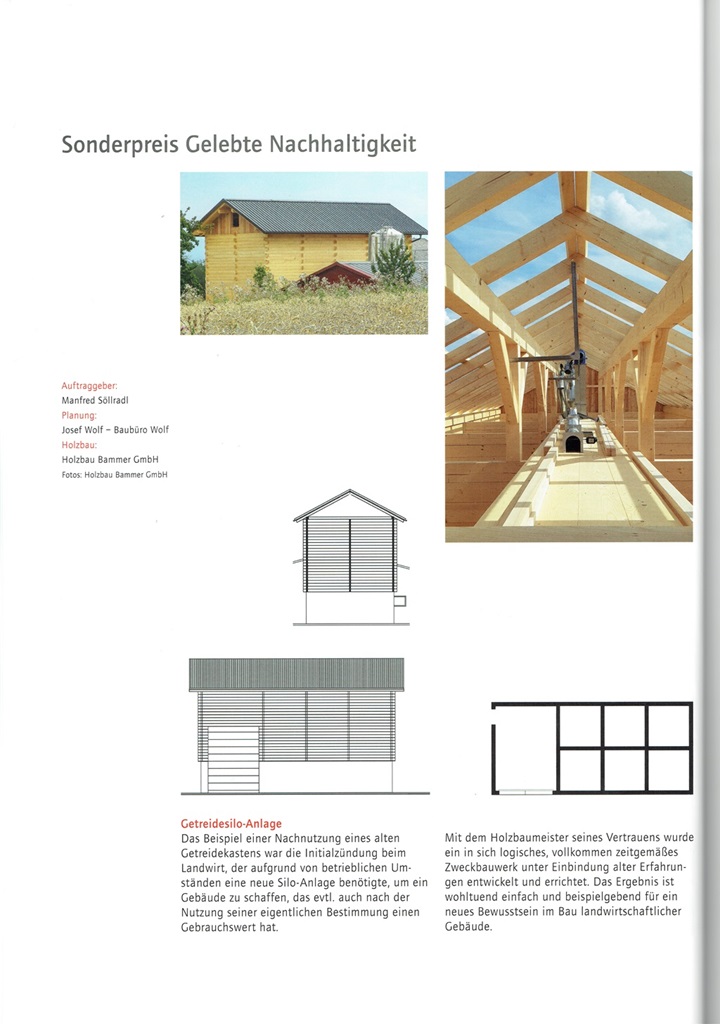 Sonderpreis Gelebte Nachhaltigkeit

Auftraggeber:
Manfred Söllradl
Planung:
Josef Wolf – Baubüro Wolf
Holzbau:
Holzbau Bammer GmbH
Fotos: Holzbau Bammer GmbH

Getreidesilo-Anlage
Das Beispiel einer Nachnutzung eines alten Getreidekastens war die Initialzündung beim Landwirt, der aufgrund von betrieblichen Umständen eine neue Silo-Anlage benötigte, um ein Gebäude zu schaffen, das evtl. auch nach der Nutzung seiner eigentlichen Bestimmung einen Gebrauchswert hat.

Mit dem Holzbaumeister seines Vertrauens wurde ein in sich logisches, vollkommen zeitgemäßes Zweckbauwerk unter Einbindung alter Erfahrungen entwickelt und errichtet. Das Ergebnis ist wohltuend einfach und beispielgebend für ein neues Bewusstsein im Bau landwirtschaftlicher Gebäude.